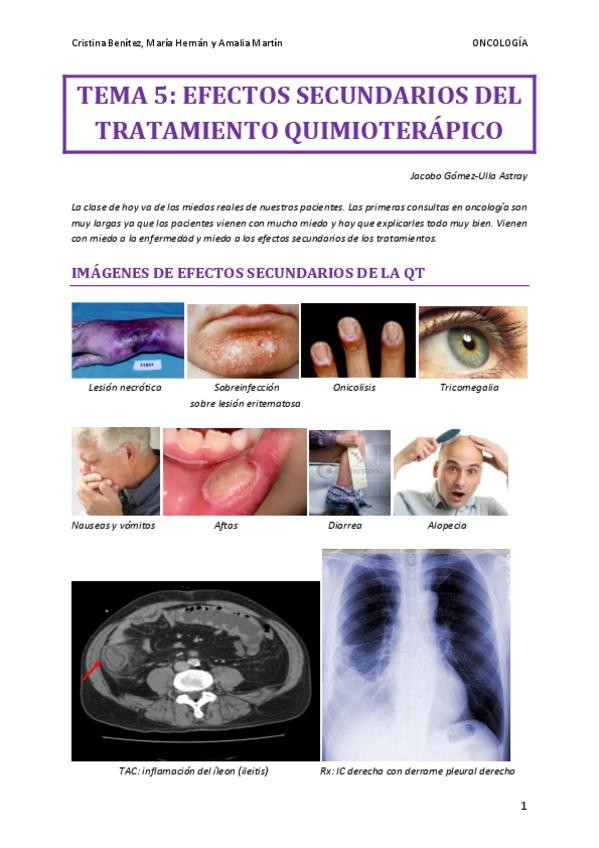 Cristina Benítez, María Hernán y Amalia Martín

ONCOLOGÍA

TEMA 5: EFECTOS SECUNDARIOS DEL TRATAMIENTO QUIMIOTERÁPICO

Jacobo Gómez-Ulla Astray

La clase de hoy va de los miedos reales de nuestros pacientes. Las primeras consultas en oncología son muy largas ya que los pacientes vienen con mucho miedo y hay que explicarles todo muy bien. Vienen con miedo a la enfermedad y miedo a los efectos secundarios de los tratamientos.

IMÁGENES DE EFECTOS SECUNDARIOS DE LA QT

Lesión necrótica

Sobreinfección sobre lesión eritematosa

Onicolisis

Tricomegalia

Nauseas y vómitos

Aftas

Diarrea

Alopecia

TAC: inflamación del íleon (ileitis)

Rx: IC derecha con derrame pleural derecho

1